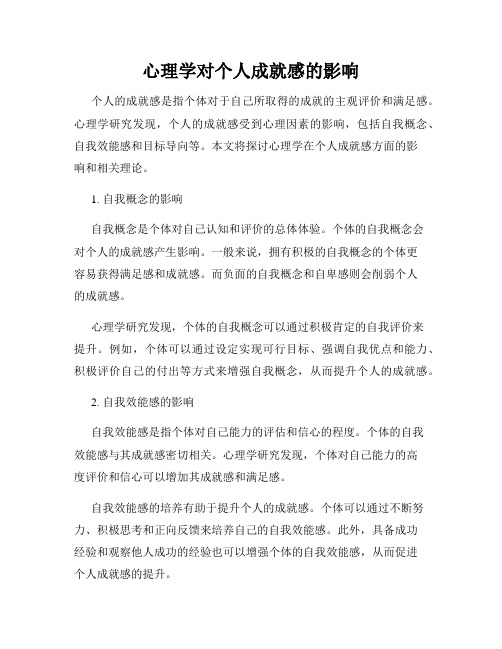 心理学对个人成就感的影响

个人的成就感是指个体对于自己所取得的成就的主观评价和满足感。心理学研究发现，个人的成就感受到心理因素的影响，包括自我概念、自我效能感和目标导向等。本文将探讨心理学在个人成就感方面的影响和相关理论。

1. 自我概念的影响

自我概念是个体对自己认知和评价的总体体验。个体的自我概念会对个人的成就感产生影响。一般来说，拥有积极的自我概念的个体更容易获得满足感和成就感。而负面的自我概念和自卑感则会削弱个人的成就感。

心理学研究发现，个体的自我概念可以通过积极肯定的自我评价来提升。例如，个体可以通过设定实现可行目标、强调自我优点和能力、积极评价自己的付出等方式来增强自我概念，从而提升个人的成就感。

2. 自我效能感的影响

自我效能感是指个体对自己能力的评估和信心的程度。个体的自我效能感与其成就感密切相关。心理学研究发现，个体对自己能力的高度评价和信心可以增加其成就感和满足感。

自我效能感的培养有助于提升个人的成就感。个体可以通过不断努力、积极思考和正向反馈来培养自己的自我效能感。此外，具备成功经验和观察他人成功的经验也可以增强个体的自我效能感，从而促进个人成就感的提升。